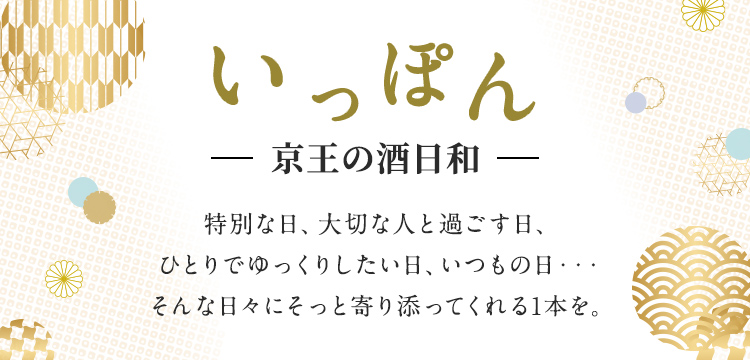 いっぽん

— 京王の酒日和 —

特別な日、大切な人と過ごす日、
ひとりでゆっくりしたい日、いつもの日･･･
そんな日々にそっと寄り添ってくれる1本を。